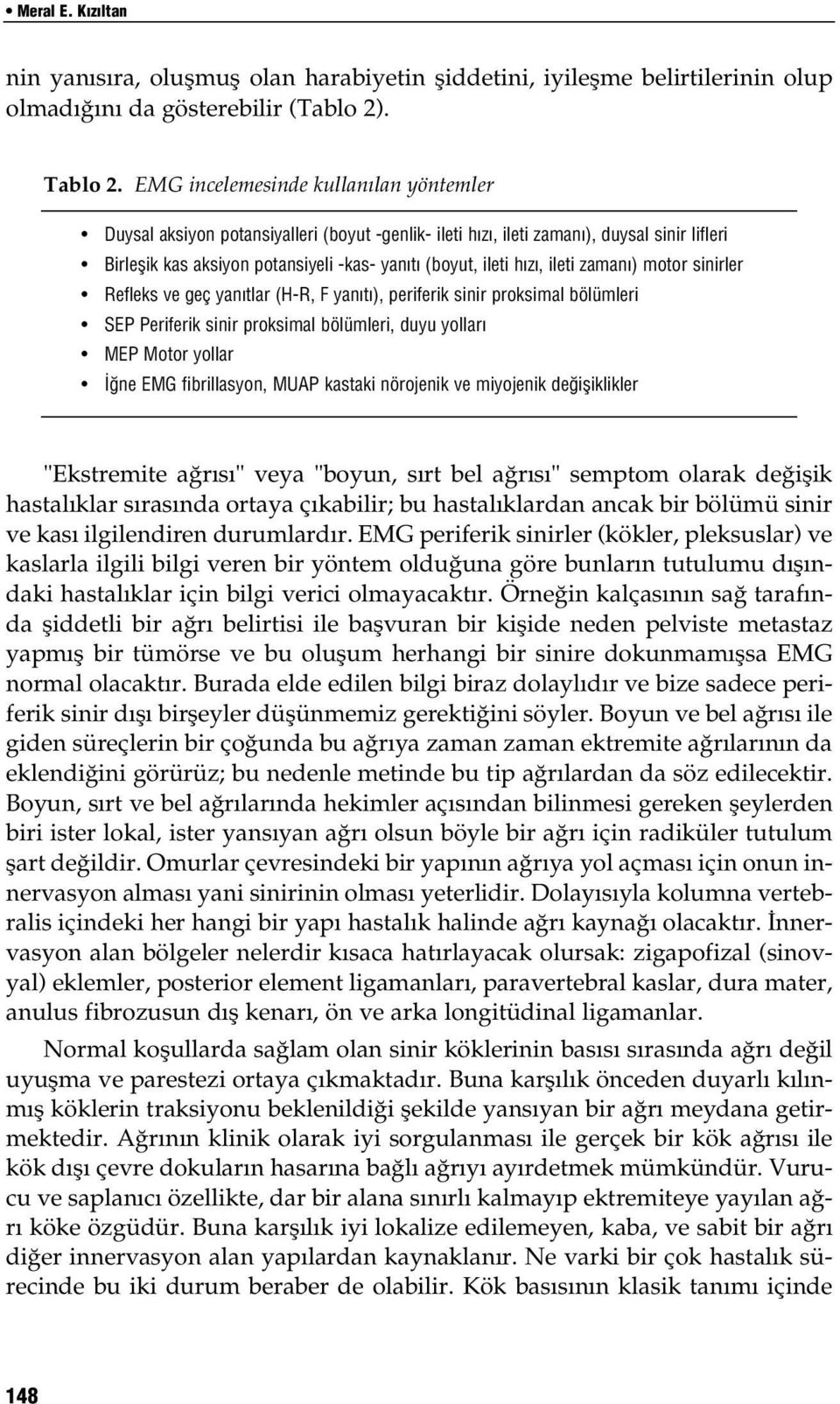 • Meral E. Kızıltan

nin yanısıra, oluşmuş olan harabiyetin şiddetini, iyileşme belirtilerinin olup olmadığını da gösterebilir (Tablo 2).

Tablo 2. EMG incelemesinde kullanılan yöntemler

• Duysal aksiyon potansiyalleri (boyut -genlik- ileti hızı, ileti zamanı), duysal sinir lifleri
• Birleşik kas aksiyon potansiyeli -kas- yanıtı (boyut, ileti hızı, ileti zamanı) motor sinirler
• Refleks ve geç yanıtlar (H-R, F yanıtı), periferik sinir proksimal bölümleri
• SEP Periferik sinir proksimal bölümleri, duyu yolları
• MEP Motor yollar
• İğne EMG fibrillasyon, MUAP kastaki nörojenik ve miyojenik değişiklikler

"Ekstremite ağrısı" veya "boyun, sırt bel ağrısı" semptom olarak değişik hastalıklar sırasında ortaya çıkabilir; bu hastalıklardan ancak bir bölümü sinir ve kası ilgilendiren durumlardır. EMG periferik sinirler (kökler, pleksuslar) ve kaslarla ilgili bilgi veren bir yöntem olduğuna göre bunların tutulumu dışındaki hastalıklar için bilgi verici olmayacaktır. Örneğin kalçasının sağ tarafında şiddetli bir ağrı belirtisi ile başvuran bir kişide neden pelviste metastaz yapmış bir tümörse ve bu oluşum herhangi bir sinire dokunmamışsa EMG normal olacaktır. Burada elde edilen bilgi biraz dolaylıdır ve bize sadece periferik sinir dışı birşeyler düşünmemiz gerektiğini söyler. Boyun ve bel ağrısı ile giden süreçlerin bir çoğunda bu ağrıya zaman zaman ektremite ağrılarının da eklendiğini görürüz; bu nedenle metinde bu tip ağrılardan da söz edilecektir. Boyun, sırt ve bel ağrılarında hekimler açısından bilinmesi gereken şeylerden biri ister lokal, ister yansıyan ağrı olsun böyle bir ağrı için radiküler tutulum şart değildir. Omurlar çevresindeki bir yapının ağrıya yol açması için onun innervasyon alması yani sinirinin olması yeterlidir. Dolayısıyla kolumna vertebralis içindeki her hangi bir yapı hastalık halinde ağrı kaynağı olacaktır. İnnervasyon alan bölgeler nelerdir kısaca hatırlayacak olursak: zigapofizal (sinovyal) eklemler, posterior element ligamanları, paravertebral kaslar, dura mater, anulus fibrozusun dış kenarı, ön ve arka longitüdinal ligamanlar.

Normal koşullarda sağlam olan sinir köklerinin basısı sırasında ağrı değil uyuşma ve parestezi ortaya çıkmaktadır. Buna karşılık önceden duyarlı kılınmış köklerin traksiyonu beklenildiği şekilde yansıyan bir ağrı meydana getirmektedir. Ağrının klinik olarak iyi sorgulanması ile gerçek bir kök ağrısı ile kök dışı çevre dokuların hasarına bağlı ağrıyı ayırdetmek mümkündür. Vurucu ve saplanıcı özellikte, dar bir alana sınırlı kalmayıp ektremiteye yayılan ağrı köke özgüdür. Buna karşılık iyi lokalize edilemeyen, kaba, ve sabit bir ağrı diğer innervasyon alan yapılardan kaynaklanır. Ne varki bir çok hastalık sürecinde bu iki durum beraber de olabilir. Kök basısının klasik tanımı içinde

148